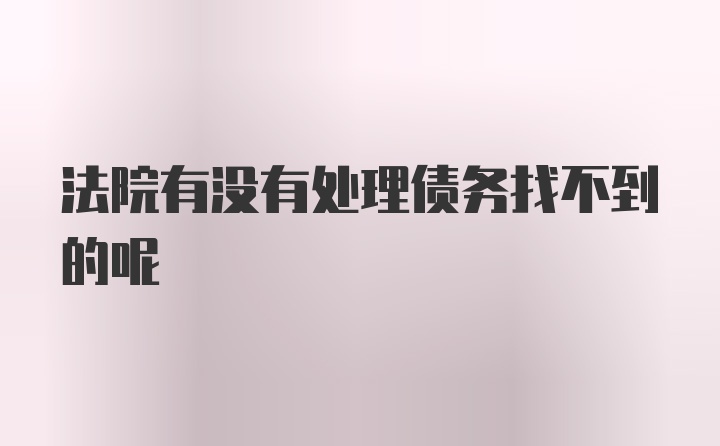 法院有没有处理债务找不到的呢